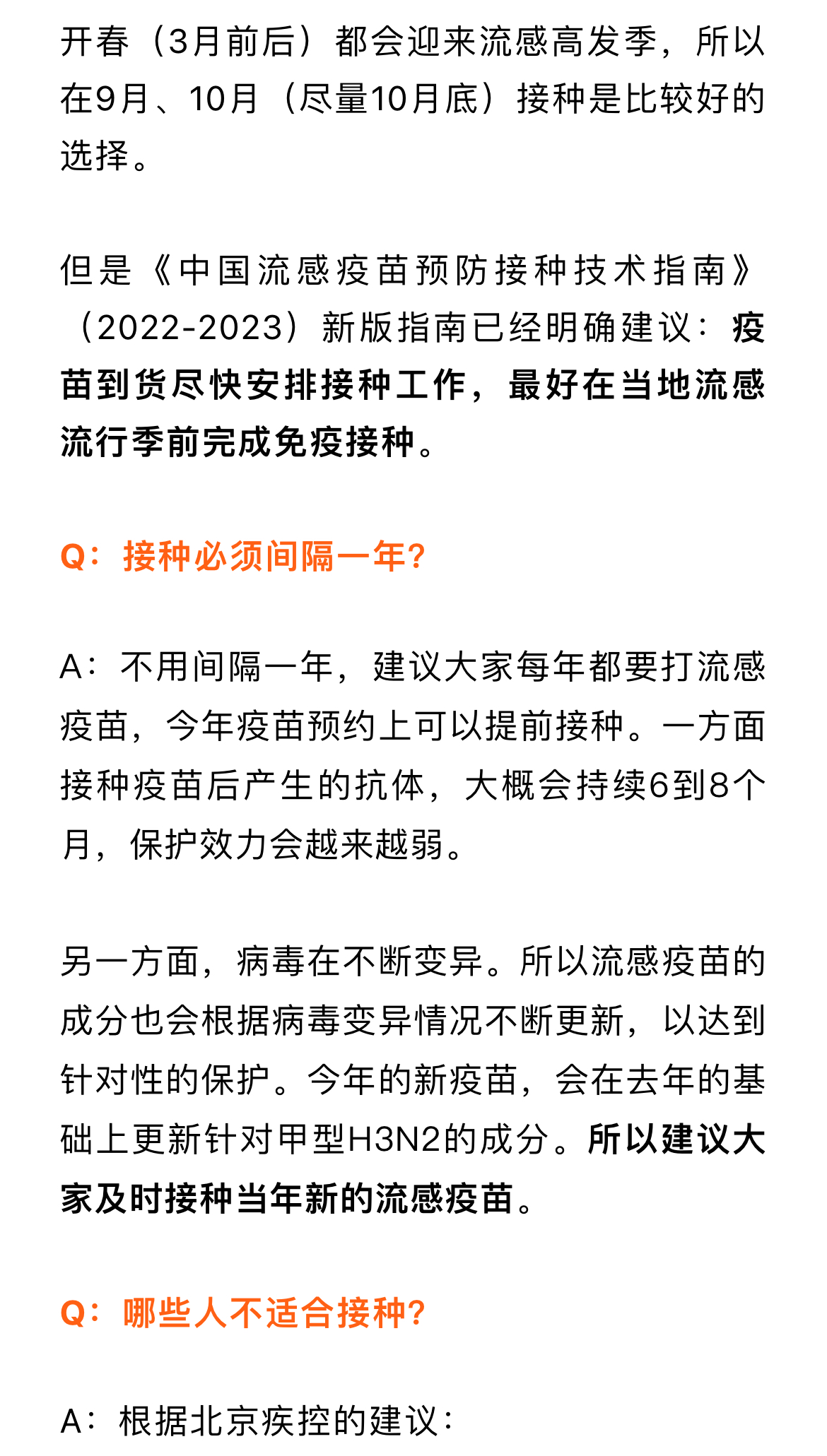 开春（3月前后）都会迎来流感高发季，所以在9月、10月（尽量10月底）接种是比较好的选择。

但是《中国流感疫苗预防接种技术指南》（2022-2023）新版指南已经明确建议：疫苗到货尽快安排接种工作，最好在当地流感流行季前完成免疫接种。

Q：接种必须间隔一年？

A：不用间隔一年，建议大家每年都要打流感疫苗，今年疫苗预约上可以提前接种。一方面接种疫苗后产生的抗体，大概会持续6到8个月，保护效力会越来越弱。

另一方面，病毒在不断变异。所以流感疫苗的成分也会根据病毒变异情况不断更新，以达到针对性的保护。今年的新疫苗，会在去年的基础上更新针对甲型H3N2的成分。所以建议大家及时接种当年新的流感疫苗。

Q：哪些人不适合接种？

A：根据北京疾控的建议：